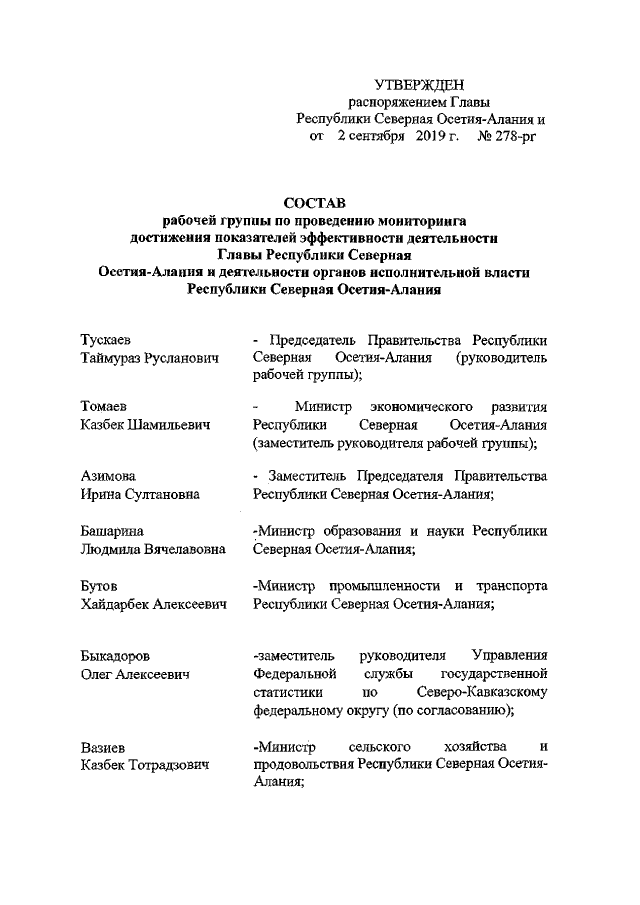 УТВЕРЖДЕН
распоряжением Главы
Республики Северная Осетия-Алания и
от 2 сентября 2019 г. № 278-рг

СОСТАВ
рабочей группы по проведению мониторинга
достижения показателей эффективности деятельности
Главы Республики Северная
Осетия-Алания и деятельности органов исполнительной власти
Республики Северная Осетия-Алания

Тускаев
Таймураз Русланович

- Председатель Правительства Республики Северная Осетия-Алания (руководитель рабочей группы);

Томаев
Казбек Шамильевич

- Министр экономического развития Республики Северная Осетия-Алания (заместитель руководителя рабочей группы);

Азимова
Ирина Султановна

- Заместитель Председателя Правительства Республики Северная Осетия-Алания;

Башарина
Людмила Вячелавовна

-Министр образования и науки Республики Северная Осетия-Алания;

Бутов
Хайдарбек Алексеевич

-Министр промышленности и транспорта Республики Северная Осетия-Алания;

Быкадоров
Олег Алексеевич

-заместитель руководителя Управления Федеральной службы государственной статистики по Северо-Кавказскому федеральному округу (по согласованию);

Вазиев
Казбек Тотрадзович

-Министр сельского хозяйства и продовольствия Республики Северная Осетия-Алания;